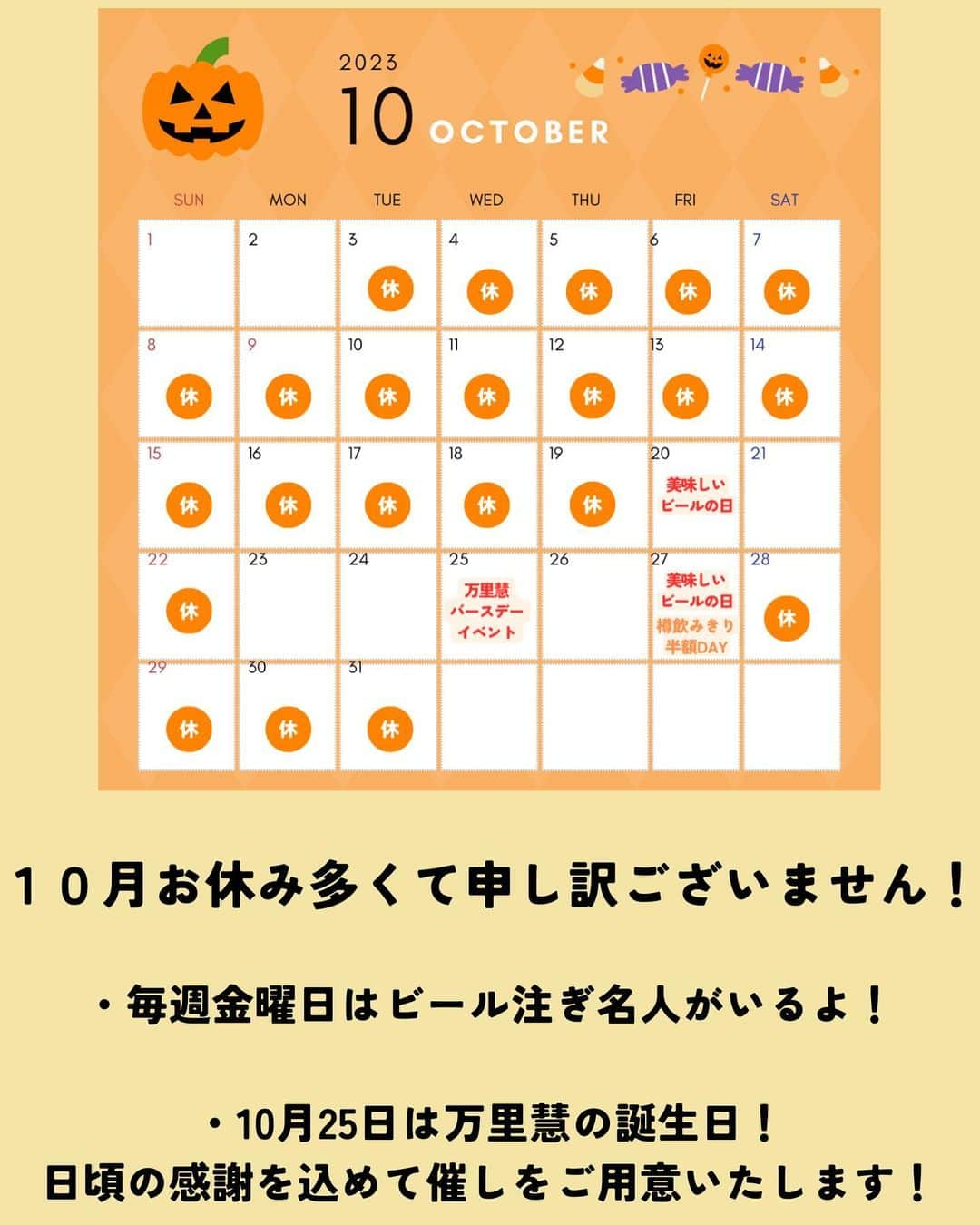 2023
10 OCTOBER

| SUN | MON | TUE | WED | THU | FRI | SAT |
|---|---|---|---|---|---|---|
| 1 | 2 | 3 休 | 4 休 | 5 休 | 6 休 | 7 休 |
| 8 休 | 9 休 | 10 休 | 11 休 | 12 休 | 13 休 | 14 休 |
| 15 休 | 16 休 | 17 休 | 18 休 | 19 休 | 20 美味しいビールの日 | 21 |
| 22 休 | 23 | 24 | 25 万里慧バースデーイベント | 26 | 27 美味しいビールの日 樽飲みきり半額DAY | 28 休 |
| 29 休 | 30 休 | 31 休 | | | | |

１０月お休み多くて申し訳ございません！

・毎週金曜日はビール注ぎ名人がいるよ！

・10月25日は万里慧の誕生日！
日頃の感謝を込めて催しをご用意いたします！